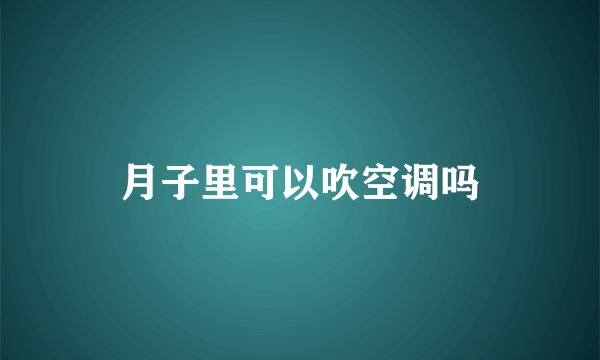 月子里可以吹空调吗